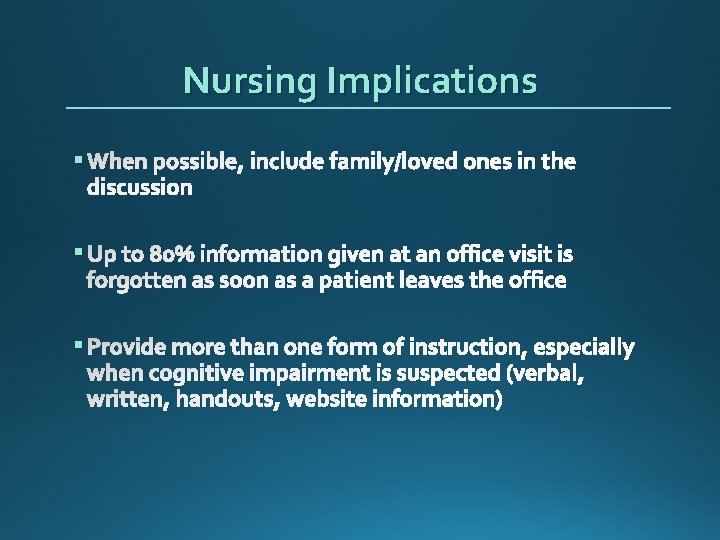 Nursing Implications

▪ When possible, include family/loved ones in the discussion

▪ Up to 80% information given at an office visit is forgotten as soon as a patient leaves the office

▪ Provide more than one form of instruction, especially when cognitive impairment is suspected (verbal, written, handouts, website information)